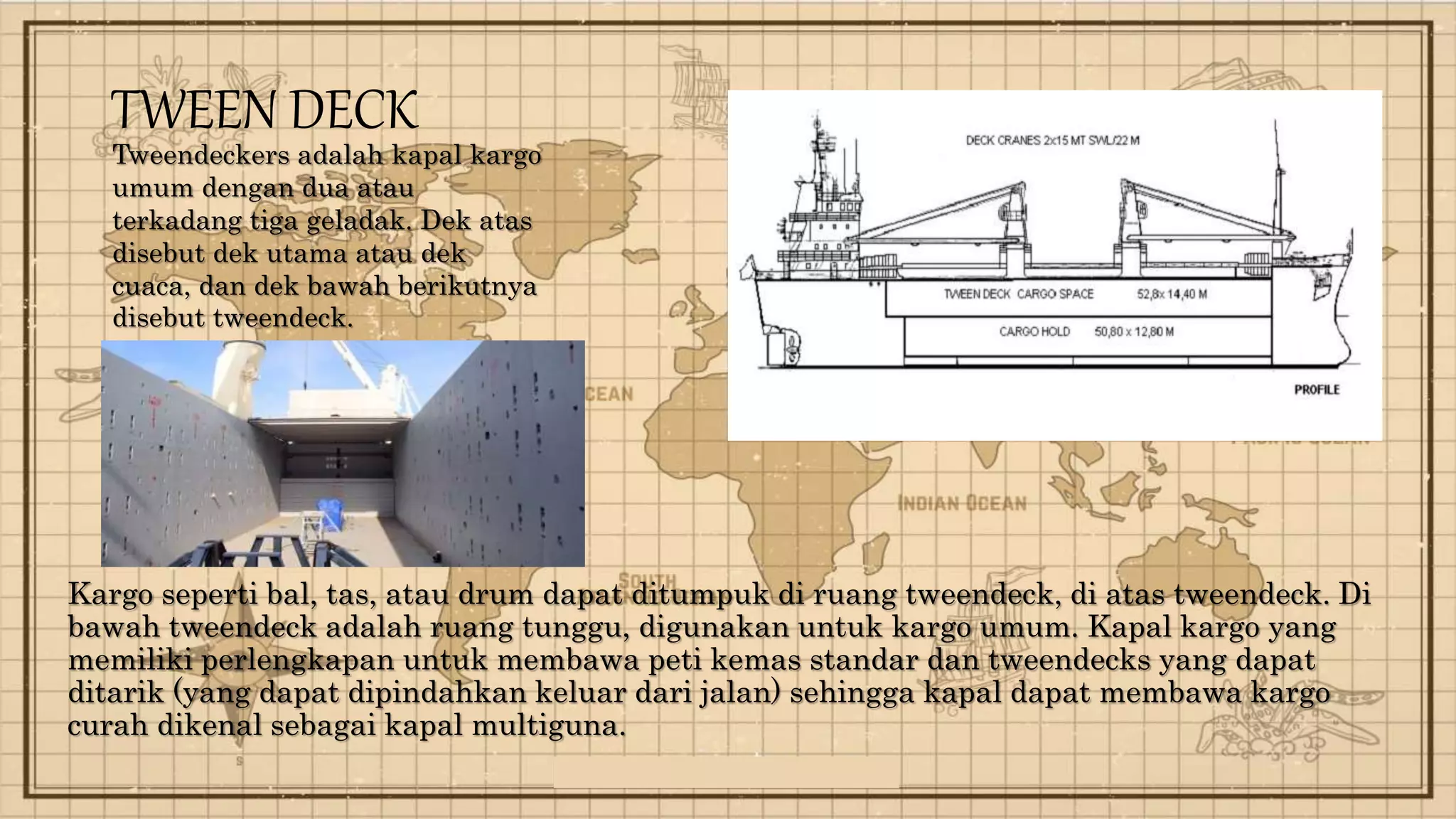 TWEEN DECK

Tweendeckers adalah kapal kargo umum dengan dua atau terkadang tiga geladak. Dek atas disebut dek utama atau dek cuaca, dan dek bawah berikutnya disebut tweendeck.

DECK CRANES 2x15 MT SWL/22 M

TWEEN DECK CARGO SPACE 52,8x 14,40 M

CARGO HOLD 50,80 x 12,80 M

PROFILE

CEAN

INDIAN OCEAN

SOUTH

Kargo seperti bal, tas, atau drum dapat ditumpuk di ruang tweendeck, di atas tweendeck. Di bawah tweendeck adalah ruang tunggu, digunakan untuk kargo umum. Kapal kargo yang memiliki perlengkapan untuk membawa peti kemas standar dan tweendecks yang dapat ditarik (yang dapat dipindahkan keluar dari jalan) sehingga kapal dapat membawa kargo curah dikenal sebagai kapal multiguna.